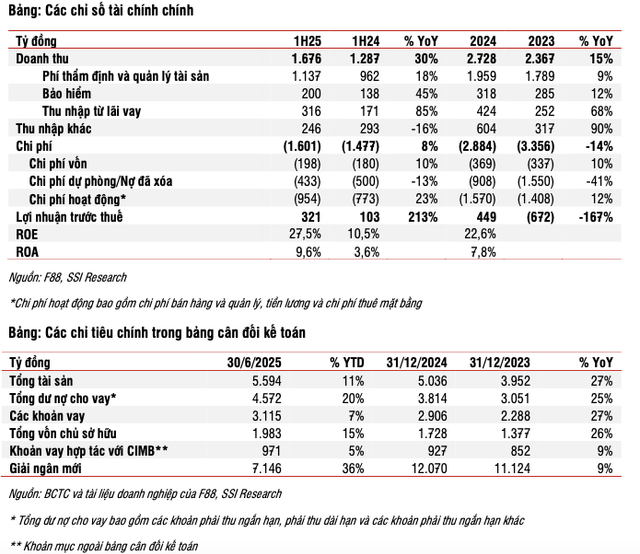 Bảng: Các chỉ số tài chính chính

| Tỷ đồng | 1H25 | 1H24 | % YoY | 2024 | 2023 | % YoY |
|---|---|---|---|---|---|---|
| Doanh thu | 1.676 | 1.287 | 30% | 2.728 | 2.367 | 15% |
| Phí thẩm định và quản lý tài sản | 1.137 | 962 | 18% | 1.959 | 1.789 | 9% |
| Bảo hiểm | 200 | 138 | 45% | 318 | 285 | 12% |
| Thu nhập từ lãi vay | 316 | 171 | 85% | 424 | 252 | 68% |
| Thu nhập khác | 246 | 293 | -16% | 604 | 317 | 90% |
| Chi phí | (1.601) | (1.477) | 8% | (2.884) | (3.356) | -14% |
| Chi phí vốn | (198) | (180) | 10% | (369) | (337) | 10% |
| Chi phí dự phòng/Nợ đã xóa | (433) | (500) | -13% | (908) | (1.550) | -41% |
| Chi phí hoạt động* | (954) | (773) | 23% | (1.570) | (1.408) | 12% |
| Lợi nhuận trước thuế | 321 | 103 | 213% | 449 | (672) | -167% |
| ROE | 27,5% | 10,5% | | 22,6% | | |
| ROA | 9,6% | 3,6% | | 7,8% | | |

Nguồn: F88, SSI Research

*Chi phí hoạt động bao gồm chi phí bán hàng và quản lý, tiền lương và chi phí thuê mặt bằng

Bảng: Các chỉ tiêu chính trong bảng cân đối kế toán

| Tỷ đồng | 30/6/2025 | % YTD | 31/12/2024 | 31/12/2023 | % YoY |
|---|---|---|---|---|---|
| Tổng tài sản | 5.594 | 11% | 5.036 | 3.952 | 27% |
| Tổng dư nợ cho vay* | 4.572 | 20% | 3.814 | 3.051 | 25% |
| Các khoản vay | 3.115 | 7% | 2.906 | 2.288 | 27% |
| Tổng vốn chủ sở hữu | 1.983 | 15% | 1.728 | 1.377 | 26% |
| Khoản vay hợp tác với CIMB** | 971 | 5% | 927 | 852 | 9% |
| Giải ngân mới | 7.146 | 36% | 12.070 | 11.124 | 9% |

Nguồn: BCTC và tài liệu doanh nghiệp của F88, SSI Research

* Tổng dư nợ cho vay bao gồm các khoản phải thu ngắn hạn, phải thu dài hạn và các khoản phải thu ngắn hạn khác

** Khoản mục ngoài bảng cân đối kế toán